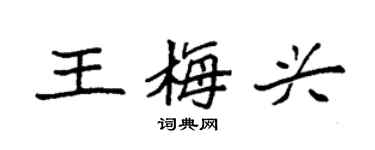 王梅兴

词典网